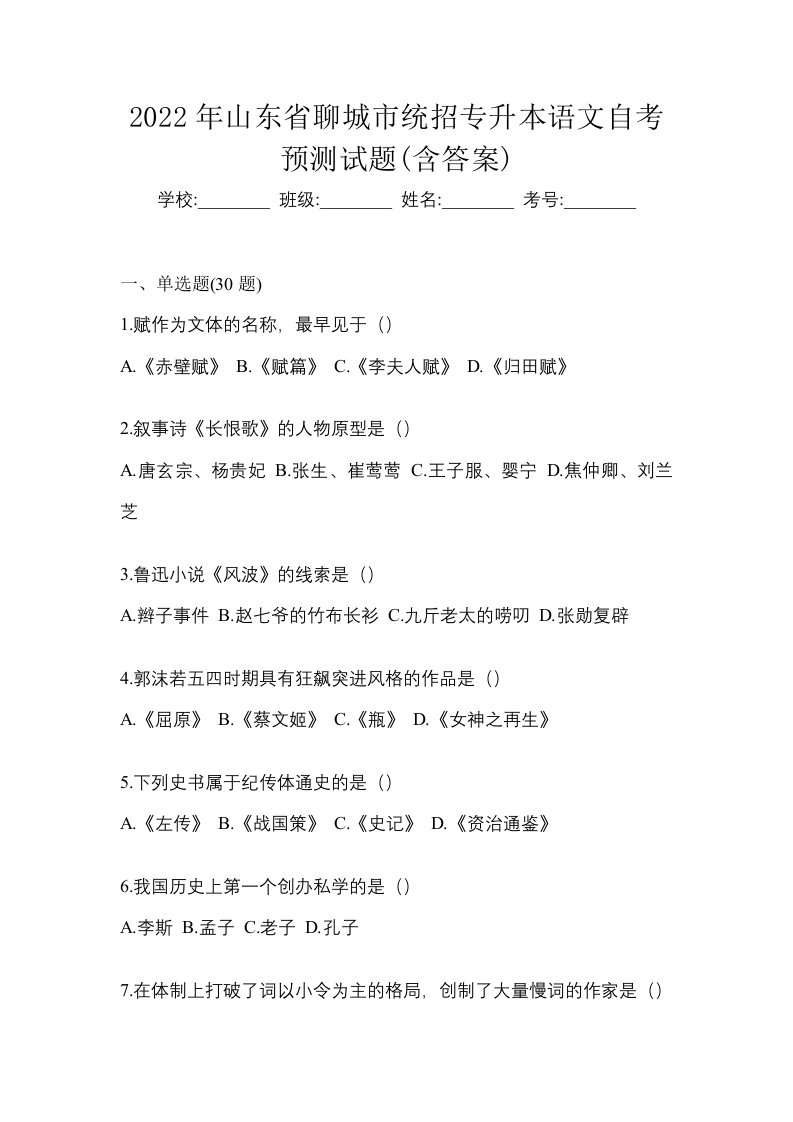 2022 年山东省聊城市统招专升本语文自考预测试题(含答案)

学校:________ 班级:________ 姓名:________ 考号:________

一、单选题(30 题)

1.赋作为文体的名称，最早见于（）

A.《赤壁赋》 B.《赋篇》 C.《李夫人赋》 D.《归田赋》

2.叙事诗《长恨歌》的人物原型是（）

A.唐玄宗、杨贵妃 B.张生、崔莺莺 C.王子服、婴宁 D.焦仲卿、刘兰芝

3.鲁迅小说《风波》的线索是（）

A.辫子事件 B.赵七爷的竹布长衫 C.九斤老太的唠叨 D.张勋复辟

4.郭沫若五四时期具有狂飙突进风格的作品是（）

A.《屈原》 B.《蔡文姬》 C.《瓶》 D.《女神之再生》

5.下列史书属于纪传体通史的是（）

A.《左传》 B.《战国策》 C.《史记》 D.《资治通鉴》

6.我国历史上第一个创办私学的是（）

A.李斯 B.孟子 C.老子 D.孔子

7.在体制上打破了词以小令为主的格局，创制了大量慢词的作家是（）